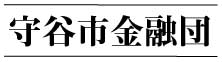 守谷市金融団